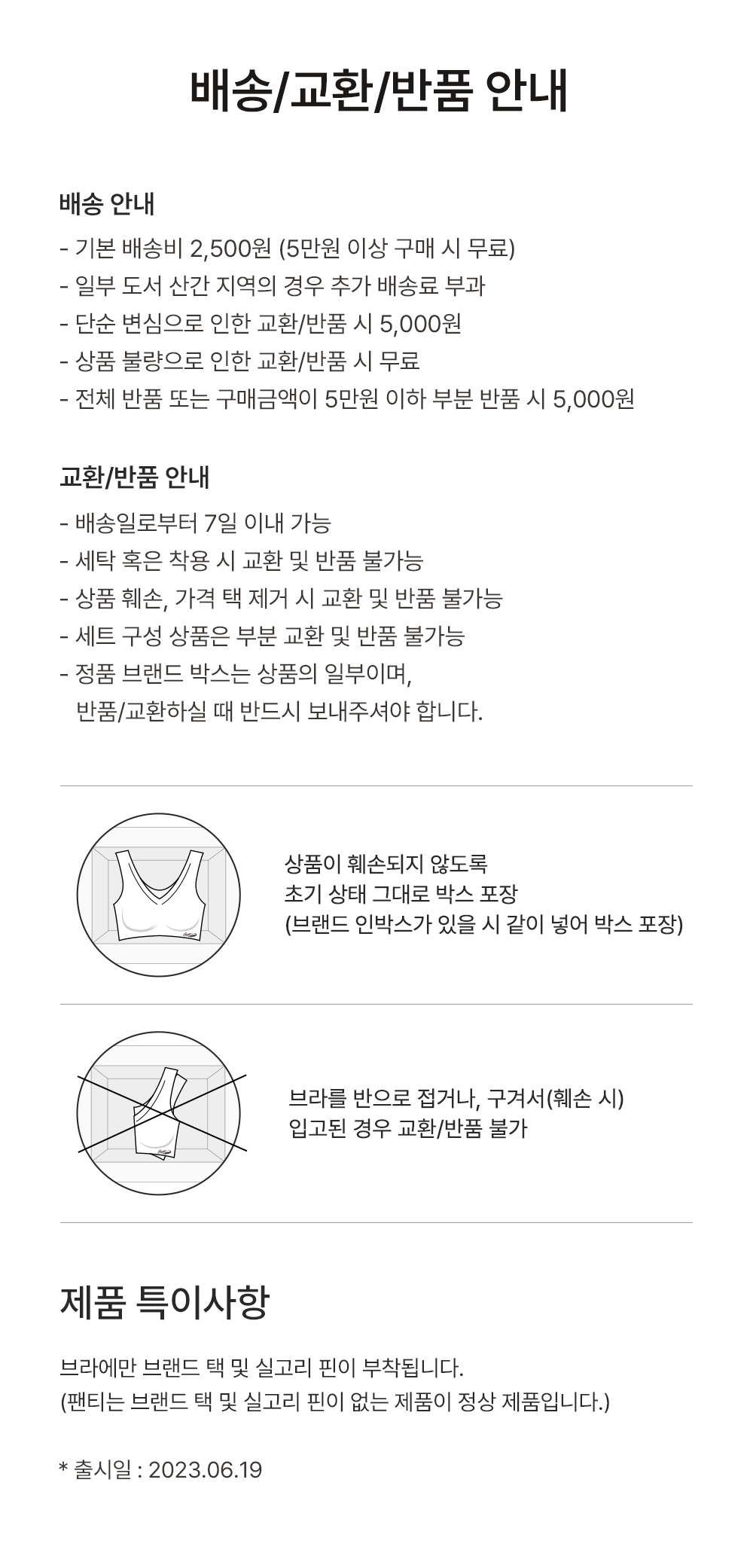 배송/교환/반품 안내

배송 안내

- 기본 배송비 2,500원 (5만원 이상 구매 시 무료)
- 일부 도서 산간 지역의 경우 추가 배송료 부과
- 단순 변심으로 인한 교환/반품 시 5,000원
- 상품 불량으로 인한 교환/반품 시 무료
- 전체 반품 또는 구매금액이 5만원 이하 부분 반품 시 5,000원

교환/반품 안내

- 배송일로부터 7일 이내 가능
- 세탁 혹은 착용 시 교환 및 반품 불가능
- 상품 훼손, 가격 택 제거 시 교환 및 반품 불가능
- 세트 구성 상품은 부분 교환 및 반품 불가능
- 정품 브랜드 박스는 상품의 일부이며, 반품/교환하실 때 반드시 보내주셔야 합니다.

상품이 훼손되지 않도록
초기 상태 그대로 박스 포장
(브랜드 인박스가 있을 시 같이 넣어 박스 포장)

브라를 반으로 접거나, 구겨서(훼손 시)
입고된 경우 교환/반품 불가

제품 특이사항

브라에만 브랜드 택 및 실고리 핀이 부착됩니다.
(팬티는 브랜드 택 및 실고리 핀이 없는 제품이 정상 제품입니다.)

* 출시일 : 2023.06.19